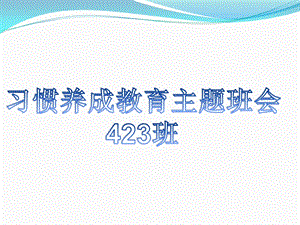 习惯养成教育主题班会
423班